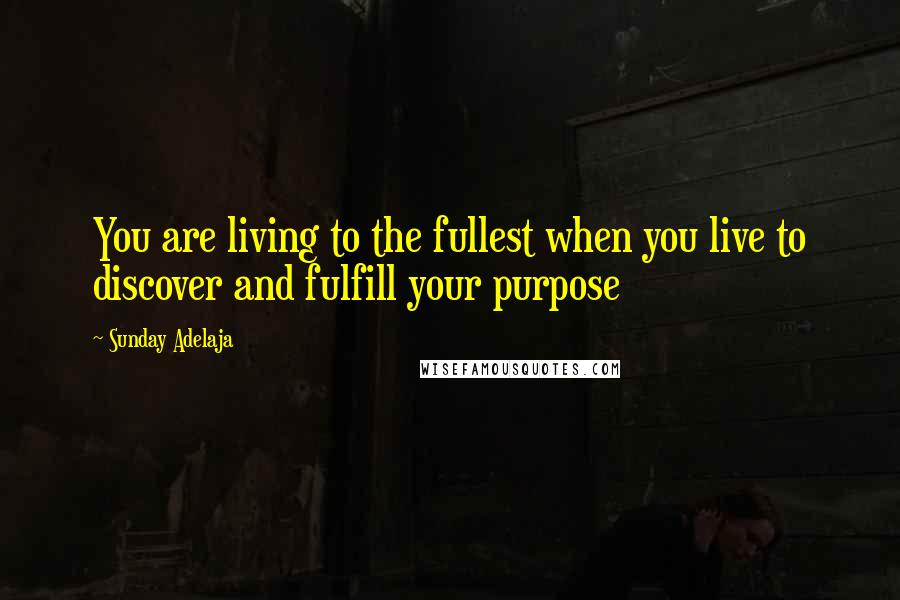 You are living to the fullest when you live to discover and fulfill your purpose

~ Sunday Adelaja

WISEFAMOUSQUOTES.COM